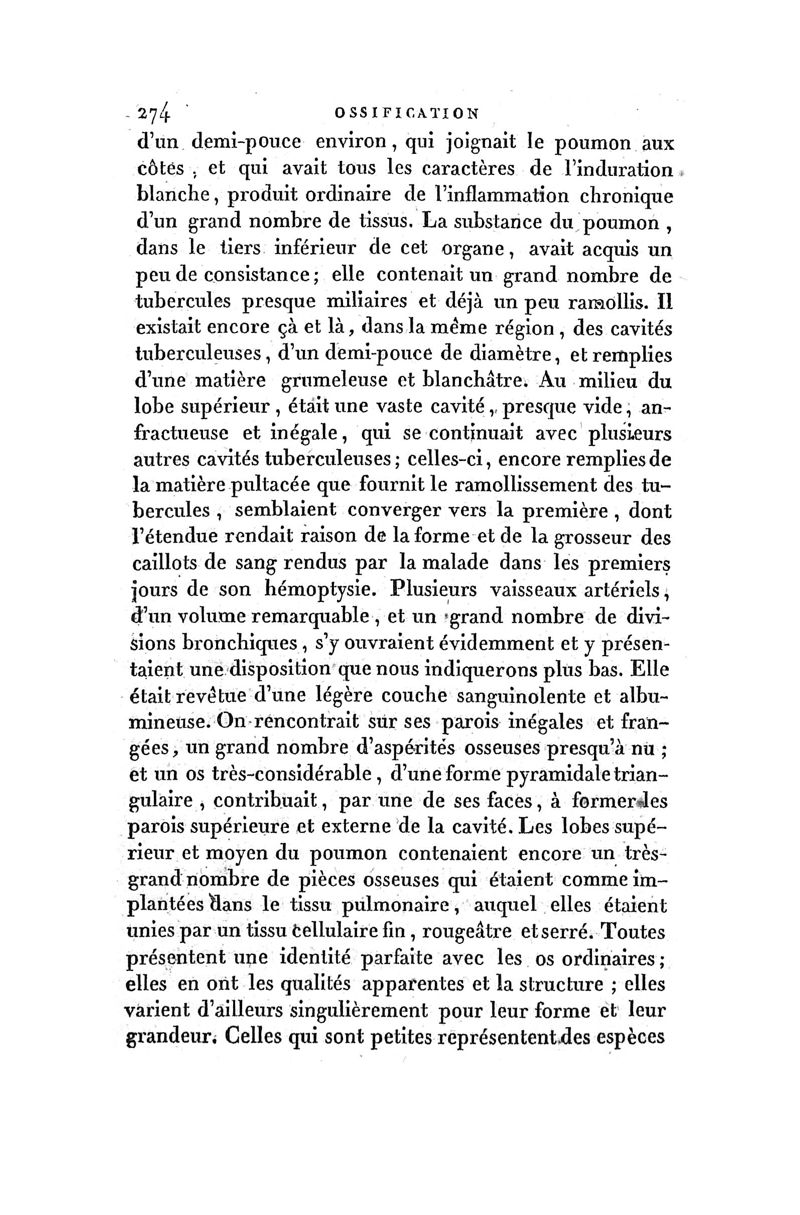 274 OSSIFICATION

d'un demi-pouce environ, qui joignait le poumon aux côtes, et qui avait tous les caractères de l'induration blanche, produit ordinaire de l'inflammation chronique d'un grand nombre de tissus. La substance du poumon, dans le tiers inférieur de cet organe, avait acquis un peu de consistance; elle contenait un grand nombre de tubercules presque miliaires et déjà un peu ramollis. Il existait encore çà et là, dans la même région, des cavités tuberculeuses, d'un demi-pouce de diamètre, et remplies d'une matière grumeleuse et blanchâtre. Au milieu du lobe supérieur, était une vaste cavité, presque vide, anfractueuse et inégale, qui se continuait avec plusieurs autres cavités tuberculeuses; celles-ci, encore remplies de la matière pultacée que fournit le ramollissement des tubercules, semblaient converger vers la première, dont l'étendue rendait raison de la forme et de la grosseur des caillots de sang rendus par la malade dans les premiers jours de son hémoptysie. Plusieurs vaisseaux artériels, d'un volume remarquable, et un grand nombre de divisions bronchiques, s'y ouvraient évidemment et y présentaient une disposition que nous indiquerons plus bas. Elle était revêtue d'une légère couche sanguinolente et albumineuse. On rencontrait sur ses parois inégales et frangées, un grand nombre d'aspérités osseuses presqu'à nu; et un os très-considérable, d'une forme pyramidale triangulaire, contribuait, par une de ses faces, à former les parois supérieure et externe de la cavité. Les lobes supérieur et moyen du poumon contenaient encore un très-grand nombre de pièces osseuses qui étaient comme implantées dans le tissu pulmonaire, auquel elles étaient unies par un tissu cellulaire fin, rougeâtre et serré. Toutes présentent une identité parfaite avec les os ordinaires; elles en ont les qualités apparentes et la structure; elles varient d'ailleurs singulièrement pour leur forme et leur grandeur. Celles qui sont petites représentent des espèces